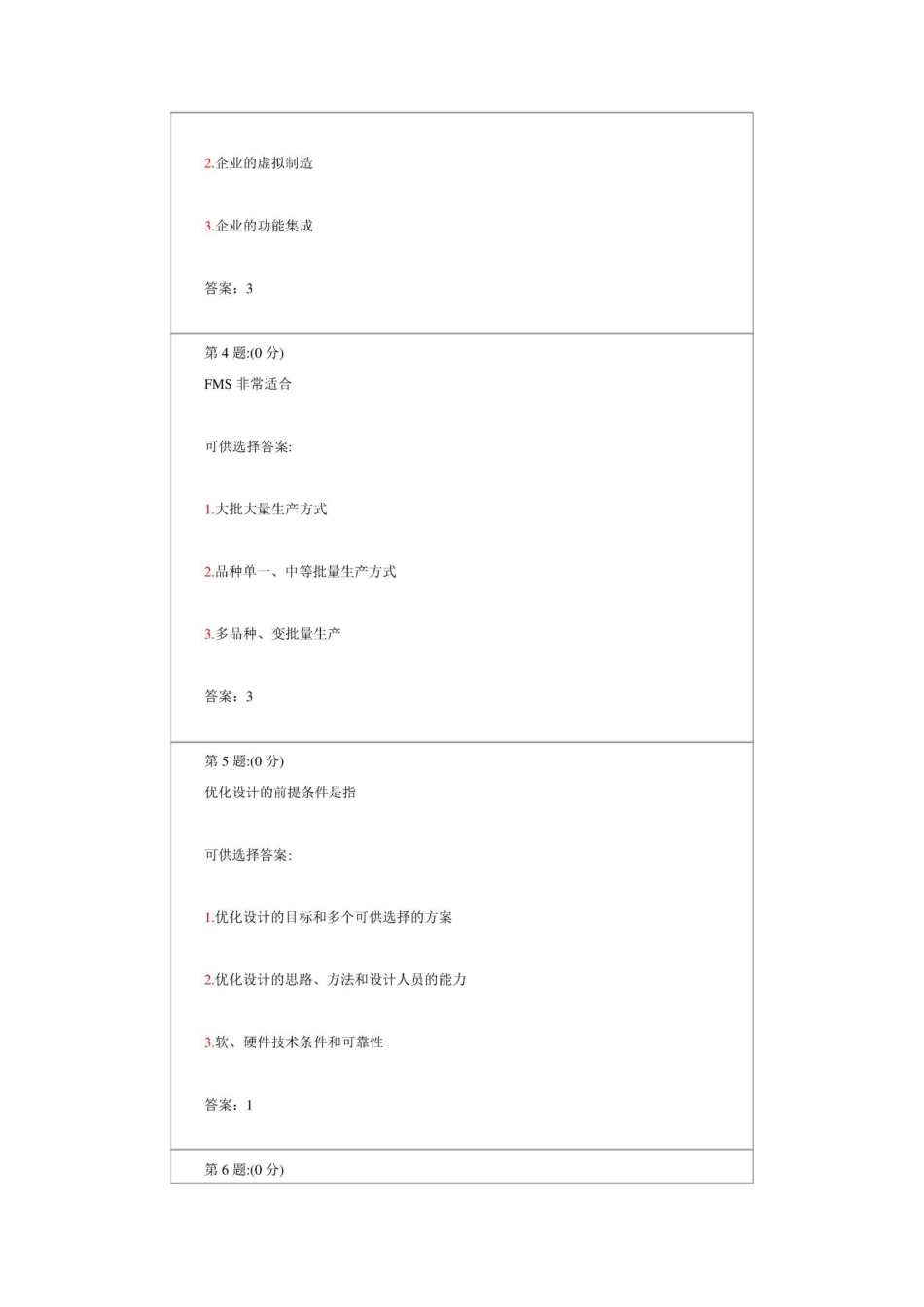 2.企业的虚拟制造

3.企业的功能集成

答案：3

第 4 题:(0 分)
FMS 非常适合

可供选择答案:

1.大批大量生产方式

2.品种单一、中等批量生产方式

3.多品种、变批量生产

答案：3

第 5 题:(0 分)
优化设计的前提条件是指

可供选择答案:

1.优化设计的目标和多个可供选择的方案

2.优化设计的思路、方法和设计人员的能力

3.软、硬件技术条件和可靠性

答案：1

第 6 题:(0 分)